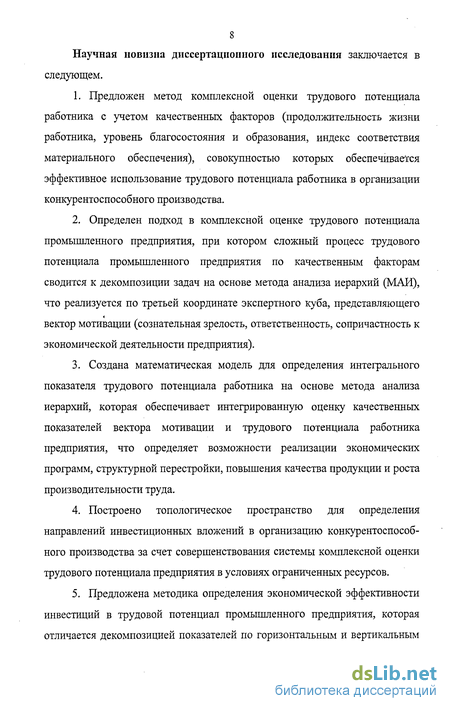 8

Научная новизна диссертационного исследования заключается в следующем.

1. Предложен метод комплексной оценки трудового потенциала работника с учетом качественных факторов (продолжительность жизни работника, уровень благосостояния и образования, индекс соответствия материального обеспечения), совокупностью которых обеспечивается эффективное использование трудового потенциала работника в организации конкурентоспособного производства.

2. Определен подход в комплексной оценке трудового потенциала промышленного предприятия, при котором сложный процесс трудового потенциала промышленного предприятия по качественным факторам сводится к декомпозиции задач на основе метода анализа иерархий (МАИ), что реализуется по третьей координате экспертного куба, представляющего вектор мотивации (сознательная зрелость, ответственность, сопричастность к экономической деятельности предприятия).

3. Создана математическая модель для определения интегрального показателя трудового потенциала работника на основе метода анализа иерархий, которая обеспечивает интегрированную оценку качественных показателей вектора мотивации и трудового потенциала работника предприятия, что определяет возможности реализации экономических программ, структурной перестройки, повышения качества продукции и роста производительности труда.

4. Построено топологическое пространство для определения направлений инвестиционных вложений в организацию конкурентоспособного производства за счет совершенствования системы комплексной оценки трудового потенциала предприятия в условиях ограниченных ресурсов.

5. Предложена методика определения экономической эффективности инвестиций в трудовой потенциал промышленного предприятия, которая отличается декомпозицией показателей по горизонтальным и вертикальным

dsLib.net
библиотека диссертаций